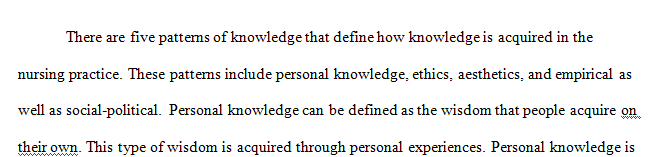 There are five patterns of knowledge that define how knowledge is acquired in the nursing practice. These patterns include personal knowledge, ethics, aesthetics, and empirical as well as social-political. Personal knowledge can be defined as the wisdom that people acquire on their own. This type of wisdom is acquired through personal experiences. Personal knowledge is